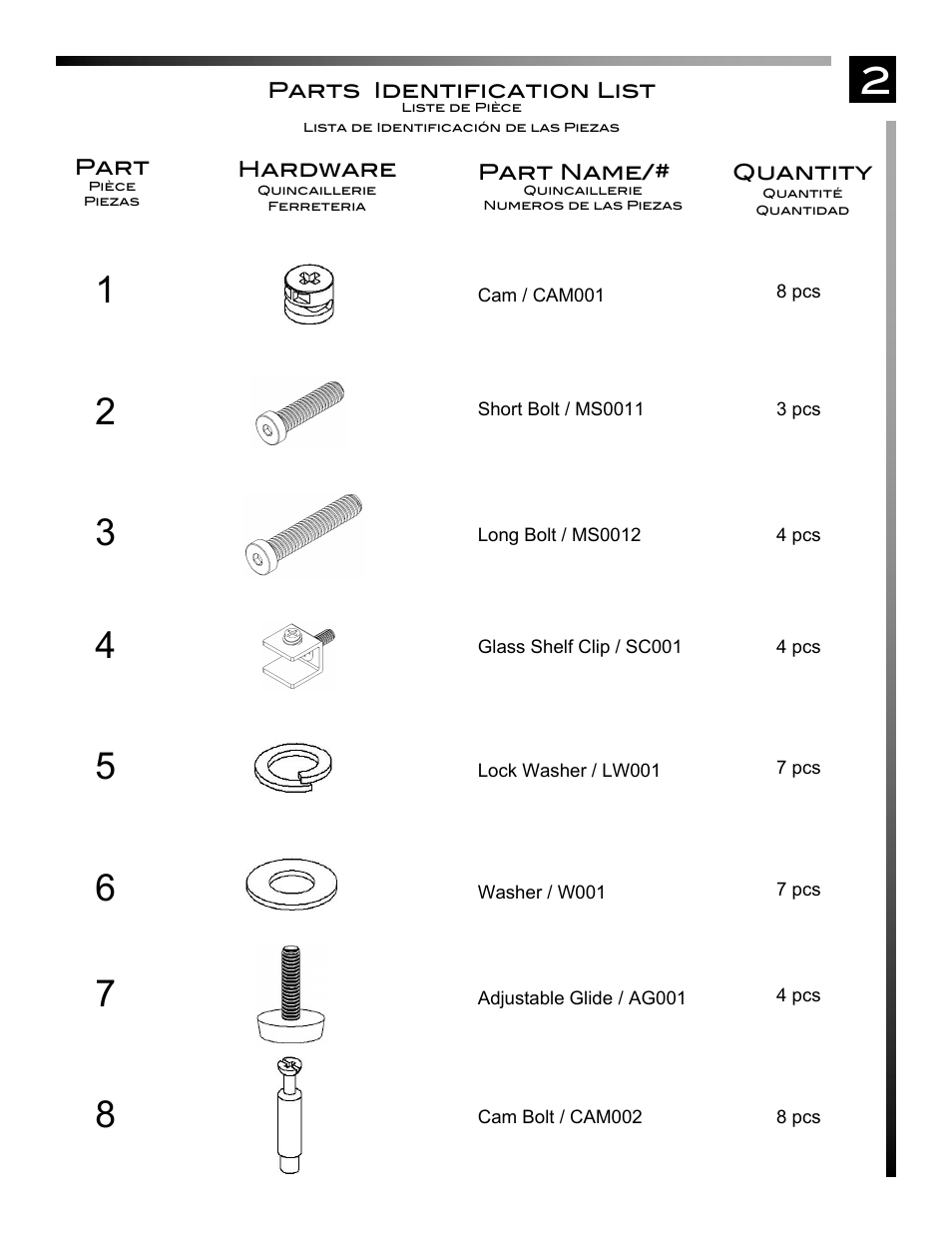 2

Parts Identification List
Liste de Pièce
Lista de Identificación de las Piezas

| Part Pièce Piezas | Hardware Quincaillerie Ferreteria | Part Name/# Quincaillerie Numeros de las Piezas | Quantity Quantité Quantidad |
|---|---|---|---|
| 1 | | Cam / CAM001 | 8 pcs |
| 2 | | Short Bolt / MS0011 | 3 pcs |
| 3 | | Long Bolt / MS0012 | 4 pcs |
| 4 | | Glass Shelf Clip / SC001 | 4 pcs |
| 5 | | Lock Washer / LW001 | 7 pcs |
| 6 | | Washer / W001 | 7 pcs |
| 7 | | Adjustable Glide / AG001 | 4 pcs |
| 8 | | Cam Bolt / CAM002 | 8 pcs |